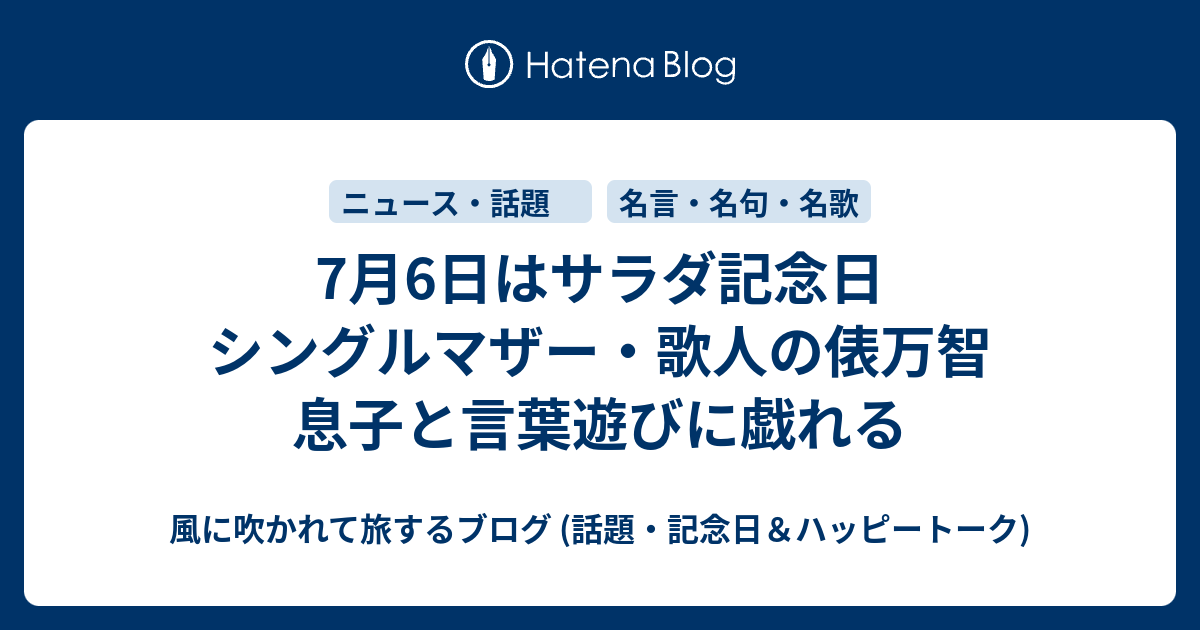 Hatena Blog

ニュース・話題

名言・名句・名歌

7月6日はサラダ記念日
シングルマザー・歌人の俵万智
息子と言葉遊びに戯れる

風に吹かれて旅するブログ (話題・記念日＆ハッピートーク)